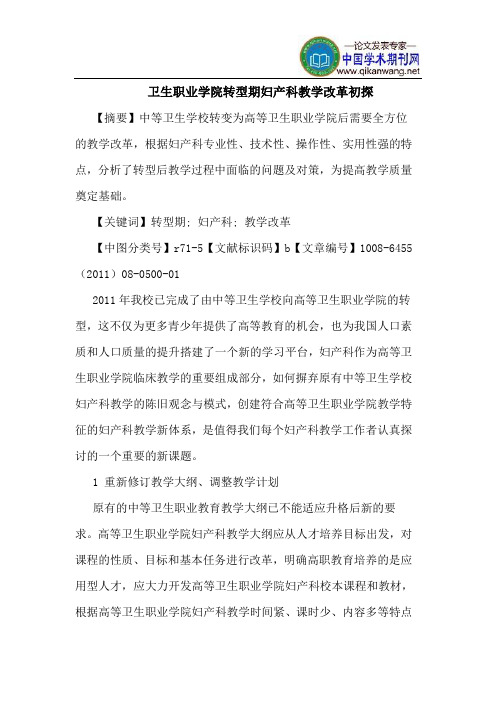 —论文发表专家—
中国学术期刊网
www.qikanwang.net

卫生职业学院转型期妇产科教学改革初探

【摘要】中等卫生学校转变为高等卫生职业学院后需要全方位的教学改革，根据妇产科专业性、技术性、操作性、实用性强的特点，分析了转型后教学过程中面临的问题及对策，为提高教学质量奠定基础。

【关键词】转型期；妇产科；教学改革

【中图分类号】r71-5【文献标识码】b【文章编号】1008-6455（2011）08-0500-01

2011年我校已完成了由中等卫生学校向高等卫生职业学院的转型，这不仅为更多青少年提供了高等教育的机会，也为我国人口素质和人口质量的提升搭建了一个新的学习平台，妇产科作为高等卫生职业学院临床教学的重要组成部分，如何摒弃原有中等卫生学校妇产科教学的陈旧观念与模式，创建符合高等卫生职业学院教学特征的妇产科教学新体系，是值得我们每个妇产科教学工作者认真探讨的一个重要的新课题。

1 重新修订教学大纲、调整教学计划

原有的中等卫生职业教育教学大纲已不能适应升格后新的要求。高等卫生职业学院妇产科教学大纲应从人才培养目标出发，对课程的性质、目标和基本任务进行改革，明确高职教育培养的是应用型人才，应大力开发高等卫生职业学院妇产科校本课程和教材，根据高等卫生职业学院妇产科教学时间紧、课时少、内容多等特点